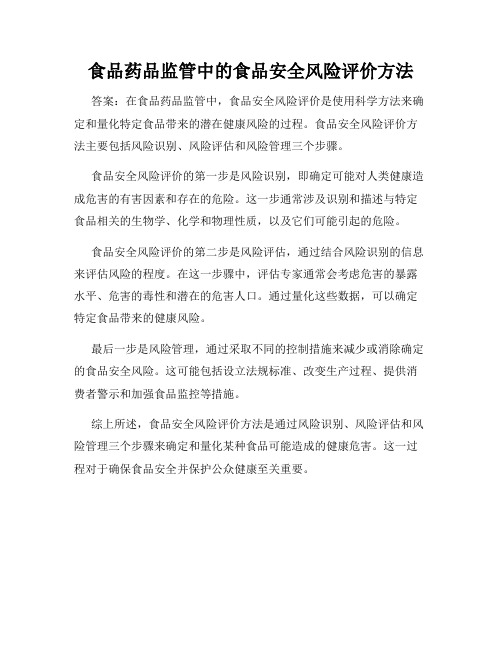 食品药品监管中的食品安全风险评价方法

答案：在食品药品监管中，食品安全风险评价是使用科学方法来确定和量化特定食品带来的潜在健康风险的过程。食品安全风险评价方法主要包括风险识别、风险评估和风险管理三个步骤。

食品安全风险评价的第一步是风险识别，即确定可能对人类健康造成危害的有害因素和存在的危险。这一步通常涉及识别和描述与特定食品相关的生物学、化学和物理性质，以及它们可能引起的危险。

食品安全风险评价的第二步是风险评估，通过结合风险识别的信息来评估风险的程度。在这一步骤中，评估专家通常会考虑危害的暴露水平、危害的毒性和潜在的危害人口。通过量化这些数据，可以确定特定食品带来的健康风险。

最后一步是风险管理，通过采取不同的控制措施来减少或消除确定的食品安全风险。这可能包括设立法规标准、改变生产过程、提供消费者警示和加强食品监控等措施。

综上所述，食品安全风险评价方法是通过风险识别、风险评估和风险管理三个步骤来确定和量化某种食品可能造成的健康危害。这一过程对于确保食品安全并保护公众健康至关重要。